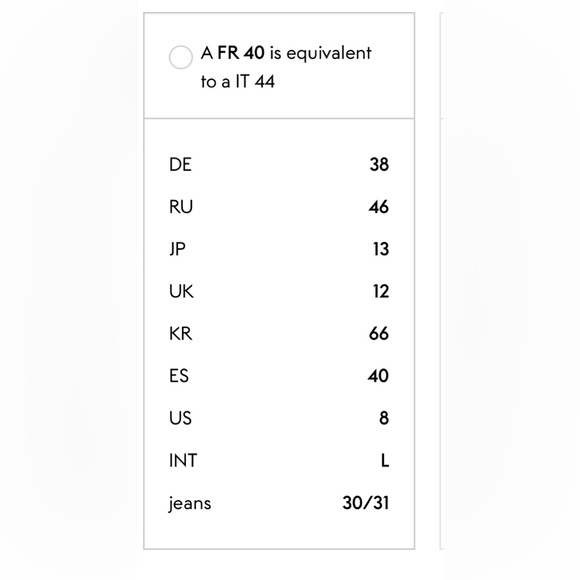 A FR 40 is equivalent to a IT 44

| | |
|---|---|
| DE | 38 |
| RU | 46 |
| JP | 13 |
| UK | 12 |
| KR | 66 |
| ES | 40 |
| US | 8 |
| INT | L |
| jeans | 30/31 |